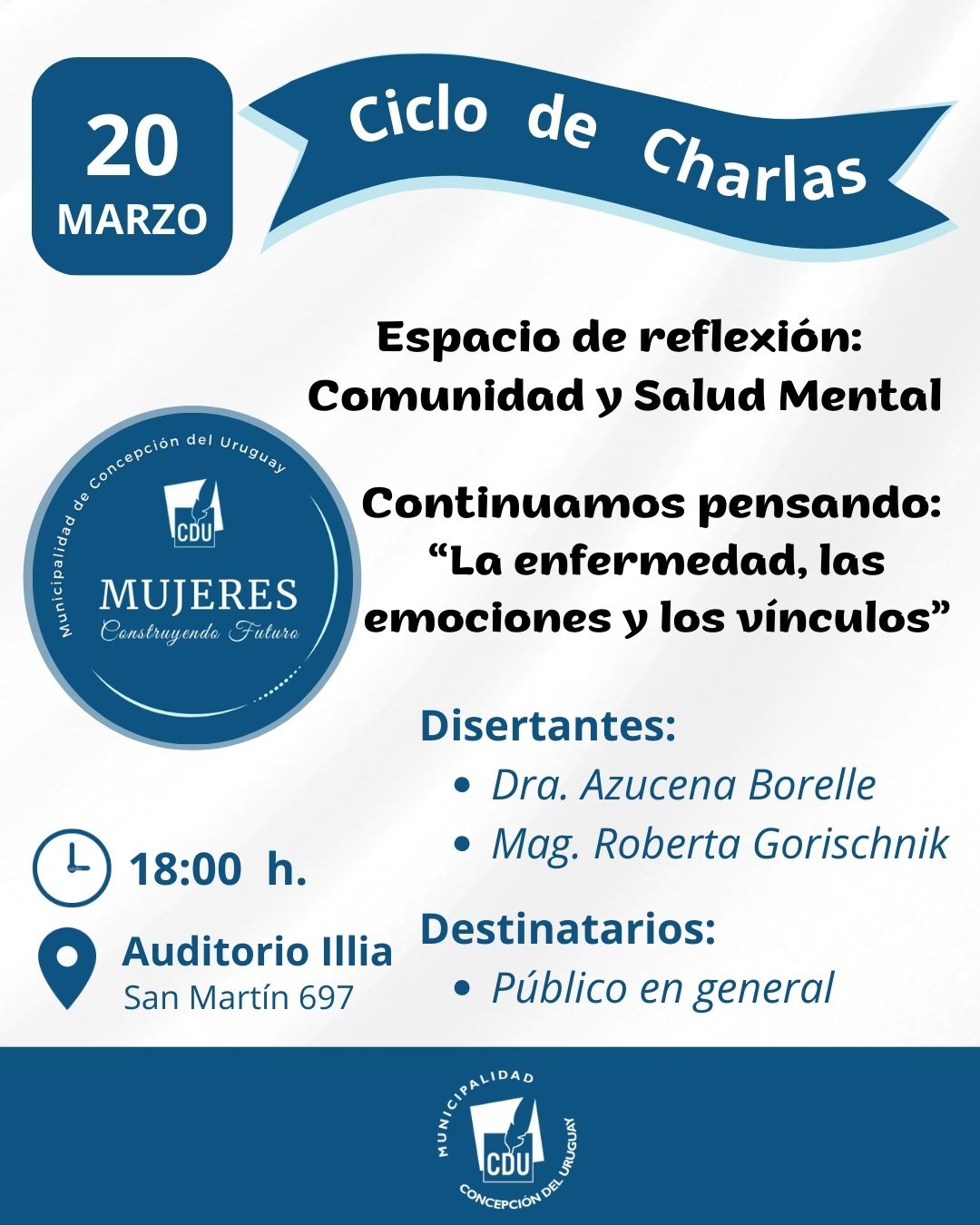 20
MARZO

Ciclo de Charlas

Espacio de reflexión:
Comunidad y Salud Mental

Municipalidad de Concepción del Uruguay
CDU
MUJERES
Construyendo Futuro

Continuamos pensando:
"La enfermedad, las emociones y los vínculos"

Disertantes:
• Dra. Azucena Borelle
• Mag. Roberta Gorischnik

18:00 h.

Auditorio Illia
San Martín 697

Destinatarios:
• Público en general

MUNICIPALIDAD
CDU
CONCEPCIÓN DEL URUGUAY